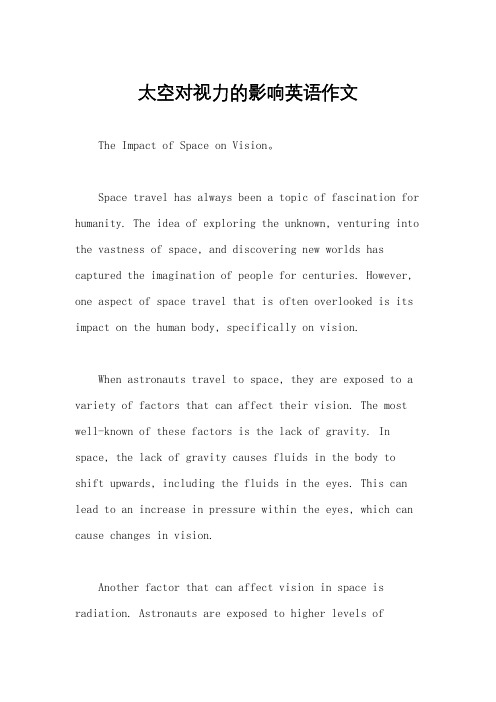 太空对视力的影响英语作文

The Impact of Space on Vision。

Space travel has always been a topic of fascination for humanity. The idea of exploring the unknown, venturing into the vastness of space, and discovering new worlds has captured the imagination of people for centuries. However, one aspect of space travel that is often overlooked is its impact on the human body, specifically on vision.

When astronauts travel to space, they are exposed to a variety of factors that can affect their vision. The most well-known of these factors is the lack of gravity. In space, the lack of gravity causes fluids in the body to shift upwards, including the fluids in the eyes. This can lead to an increase in pressure within the eyes, which can cause changes in vision.

Another factor that can affect vision in space is radiation. Astronauts are exposed to higher levels of